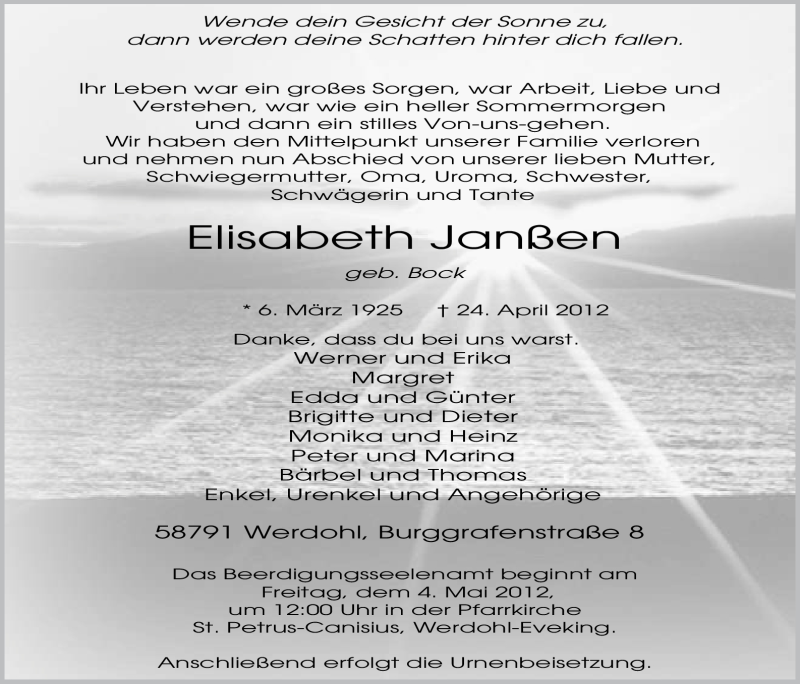 Wende dein Gesicht der Sonne zu,
dann werden deine Schatten hinter dich fallen.

Ihr Leben war ein großes Sorgen, war Arbeit, Liebe und
Verstehen, war wie ein heller Sommermorgen
und dann ein stilles Von-uns-gehen.
Wir haben den Mittelpunkt unserer Familie verloren
und nehmen nun Abschied von unserer lieben Mutter,
Schwiegermutter, Oma, Uroma, Schwester,
Schwägerin und Tante

Elisabeth Janßen

geb. Bock

* 6. März 1925 † 24. April 2012

Danke, dass du bei uns warst.
Werner und Erika
Margret
Edda und Günter
Brigitte und Dieter
Monika und Heinz
Peter und Marina
Bärbel und Thomas
Enkel, Urenkel und Angehörige

58791 Werdohl, Burggrafenstraße 8

Das Beerdigungsseelenamt beginnt am
Freitag, dem 4. Mai 2012,
um 12:00 Uhr in der Pfarrkirche
St. Petrus-Canisius, Werdohl-Eveking.

Anschließend erfolgt die Urnenbeisetzung.